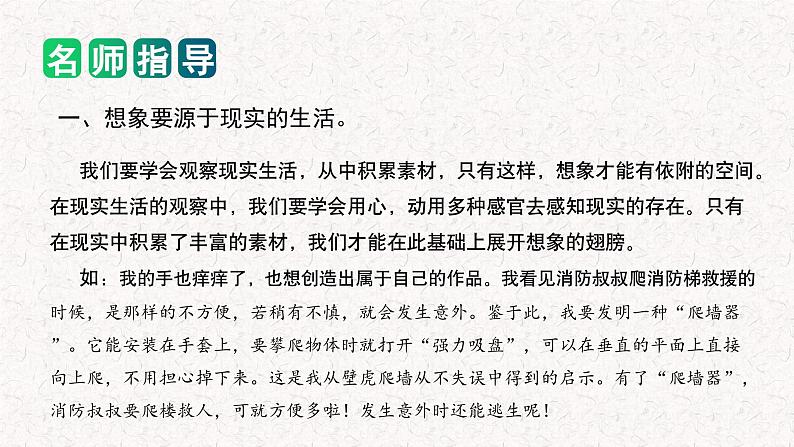 名师指导

一、想象要源于现实的生活。

我们要学会观察现实生活，从中积累素材，只有这样，想象才能有依附的空间。在现实生活的观察中，我们要学会用心，动用多种感官去感知现实的存在。只有在现实中积累了丰富的素材，我们才能在此基础上展开想象的翅膀。

如：我的手也痒痒了，也想创造出属于自己的作品。我看见消防叔叔爬消防梯救援的时候，是那样的不方便，若稍有不慎，就会发生意外。鉴于此，我要发明一种“爬墙器”。它能安装在手套上，要攀爬物体时就打开“强力吸盘”，可以在垂直的平面上直接向上爬，不用担心掉下来。这是我从壁虎爬墙从不失误中得到的启示。有了“爬墙器”，消防叔叔要爬楼救人，可就方便多啦！发生意外时还能逃生呢！